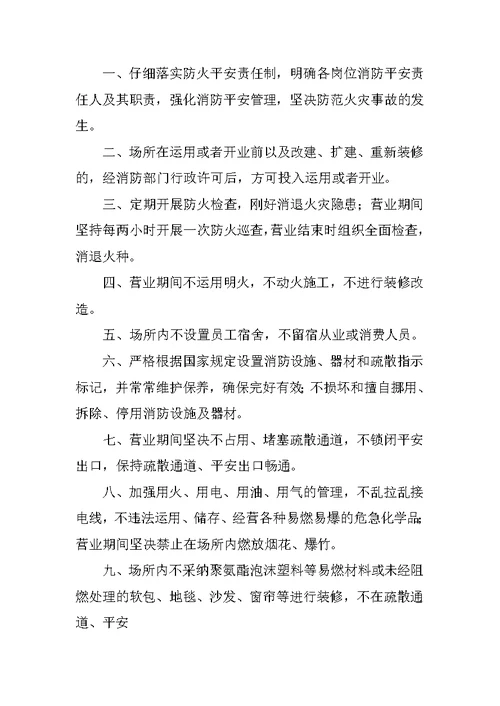 一、仔细落实防火平安责任制，明确各岗位消防平安责任人及其职责，强化消防平安管理，坚决防范火灾事故的发生。

二、场所在运用或者开业前以及改建、扩建、重新装修的，经消防部门行政许可后，方可投入运用或者开业。

三、定期开展防火检查，刚好消退火灾隐患；营业期间坚持每两小时开展一次防火巡查，营业结束时组织全面检查，消退火种。

四、营业期间不运用明火，不动火施工，不进行装修改造。

五、场所内不设置员工宿舍，不留宿从业或消费人员。

六、严格根据国家规定设置消防设施、器材和疏散指示标记，并常常维护保养，确保完好有效；不损坏和擅自挪用、拆除、停用消防设施及器材。

七、营业期间坚决不占用、堵塞疏散通道，不锁闭平安出口，保持疏散通道、平安出口畅通。

八、加强用火、用电、用油、用气的管理，不乱拉乱接电线，不违法运用、储存、经营各种易燃易爆的危急化学品；营业期间坚决禁止在场所内燃放烟花、爆竹。

九、场所内不采纳聚氨酯泡沫塑料等易燃材料或未经阻燃处理的软包、地毯、沙发、窗帘等进行装修，不在疏散通道、平安